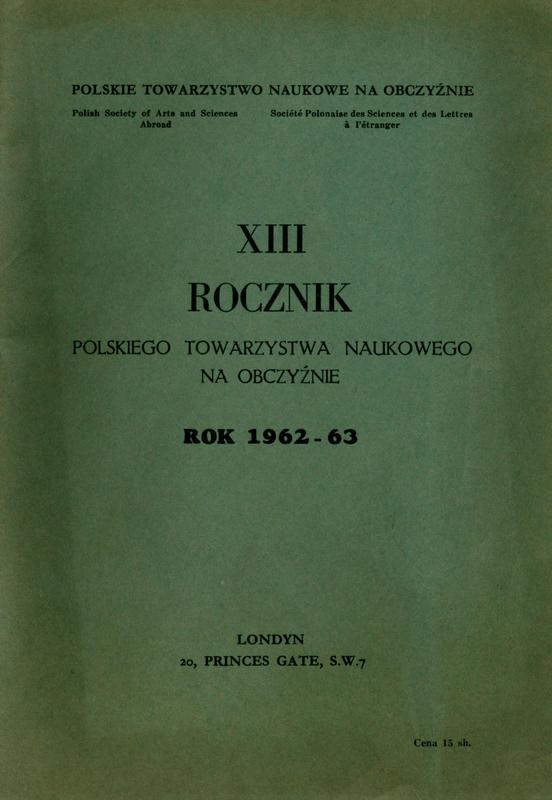 POLSKIE TOWARZYSTWO NAUKOWE NA OBCZYŹNIE

Polish Society of Arts and Sciences Abroad

Société Polonaise des Sciences et des Lettres à l'étranger

XIII

ROCZNIK

POLSKIEGO TOWARZYSTWA NAUKOWEGO NA OBCZYŹNIE

ROK 1962 - 63

LONDYN
20, PRINCES GATE, S.W.7

Cena 15 sh.